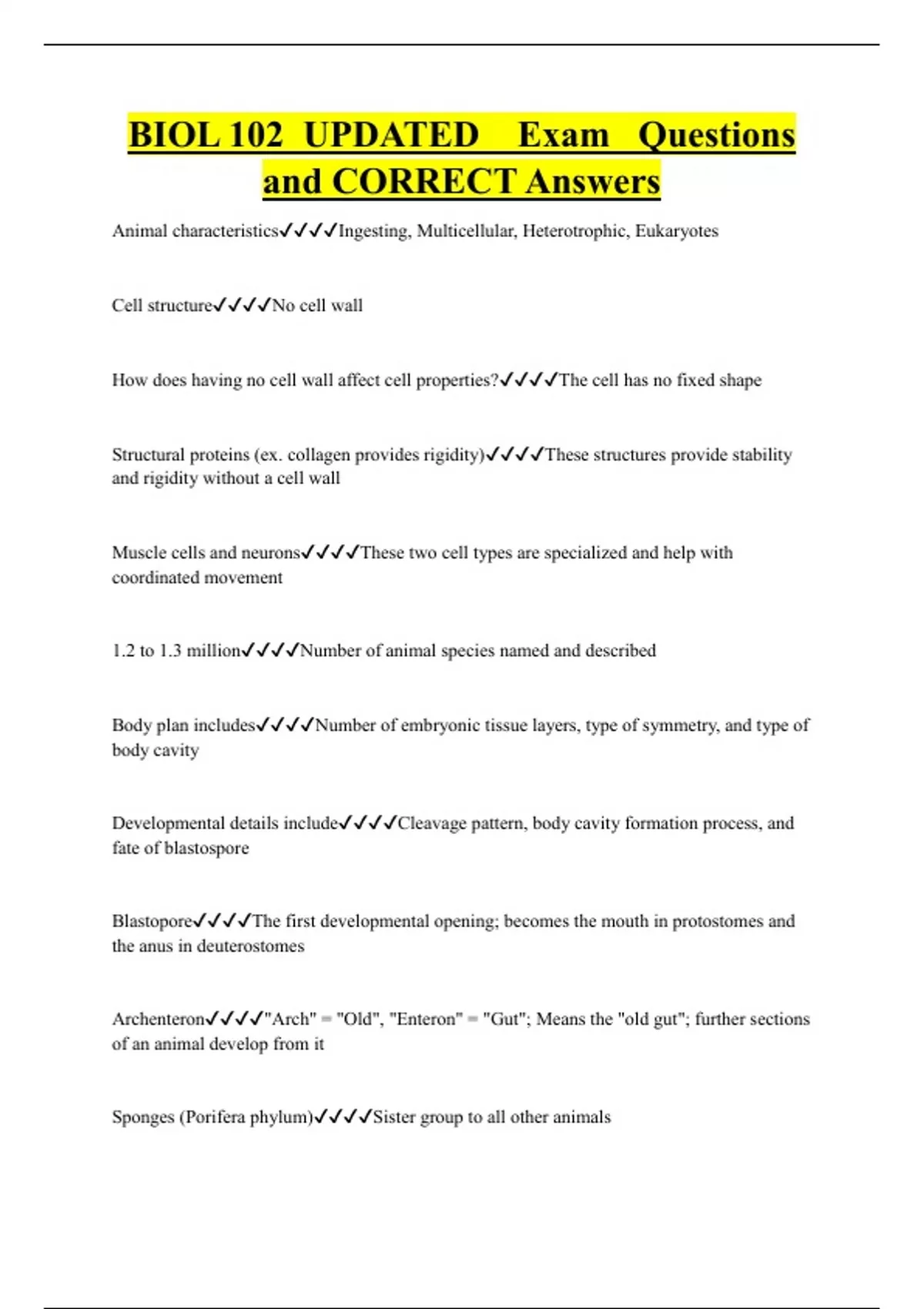 BIOL 102 UPDATED Exam Questions and CORRECT Answers

Animal characteristics✓✓✓✓Ingesting, Multicellular, Heterotrophic, Eukaryotes

Cell structure✓✓✓✓No cell wall

How does having no cell wall affect cell properties?✓✓✓✓The cell has no fixed shape

Structural proteins (ex. collagen provides rigidity)✓✓✓✓These structures provide stability and rigidity without a cell wall

Muscle cells and neurons✓✓✓✓These two cell types are specialized and help with coordinated movement

1.2 to 1.3 million✓✓✓✓Number of animal species named and described

Body plan includes✓✓✓✓Number of embryonic tissue layers, type of symmetry, and type of body cavity

Developmental details include✓✓✓✓Cleavage pattern, body cavity formation process, and fate of blastospore

Blastopore✓✓✓✓The first developmental opening; becomes the mouth in protostomes and the anus in deuterostomes

Archenteron✓✓✓✓"Arch" = "Old", "Enteron" = "Gut"; Means the "old gut"; further sections of an animal develop from it

Sponges (Porifera phylum)✓✓✓✓Sister group to all other animals